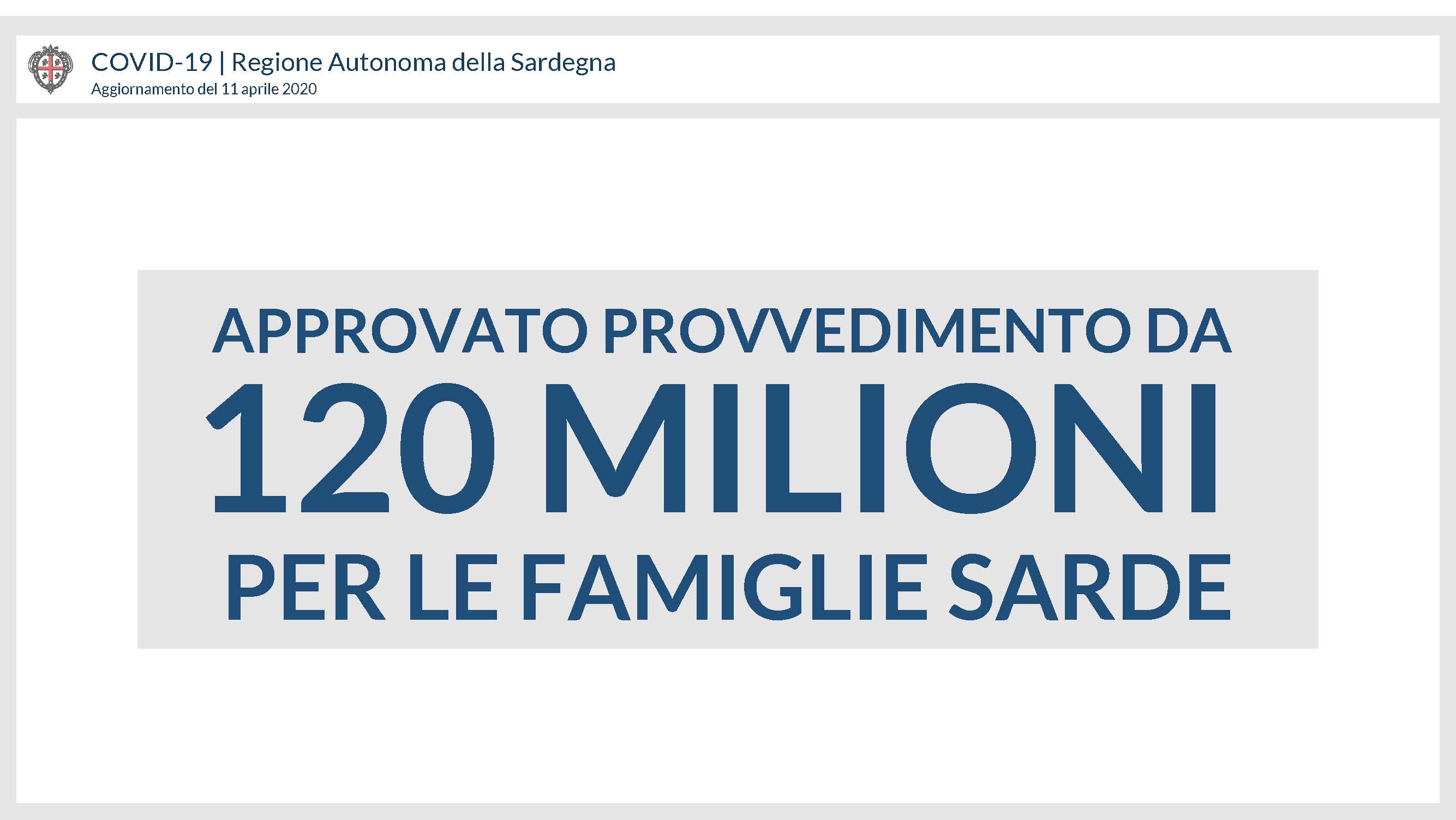 COVID-19 | Regione Autonoma della Sardegna
Aggiornamento del 11 aprile 2020

APPROVATO PROVVEDIMENTO DA
120 MILIONI
PER LE FAMIGLIE SARDE